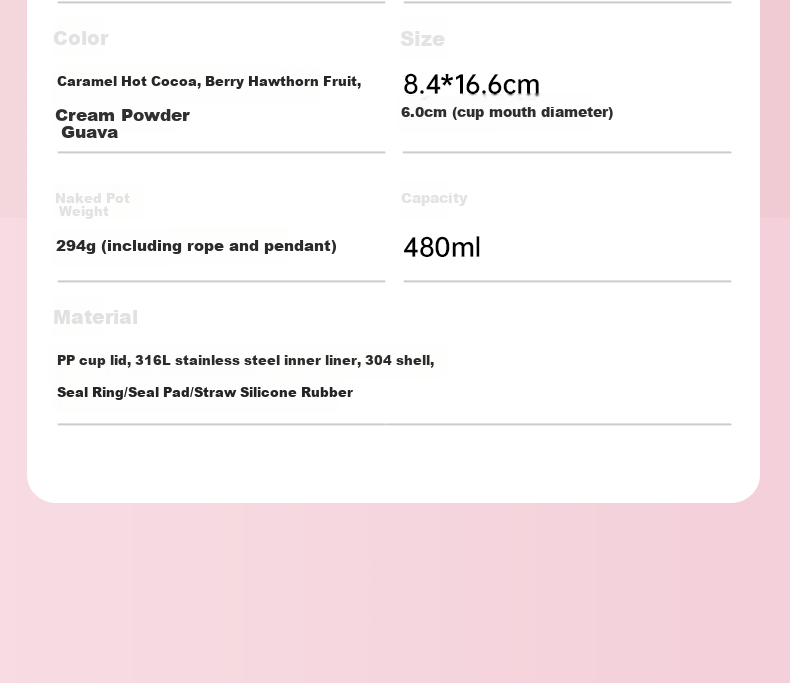 Color

Caramel Hot Cocoa, Berry Hawthorn Fruit,

Cream Powder
Guava

Size

8.4*16.6cm
6.0cm (cup mouth diameter)

Naked Pot Weight

294g (including rope and pendant)

Capacity

480ml

Material

PP cup lid, 316L stainless steel inner liner, 304 shell,

Seal Ring/Seal Pad/Straw Silicone Rubber